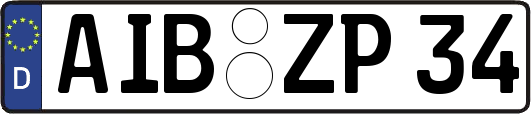 D AIB ZP 34